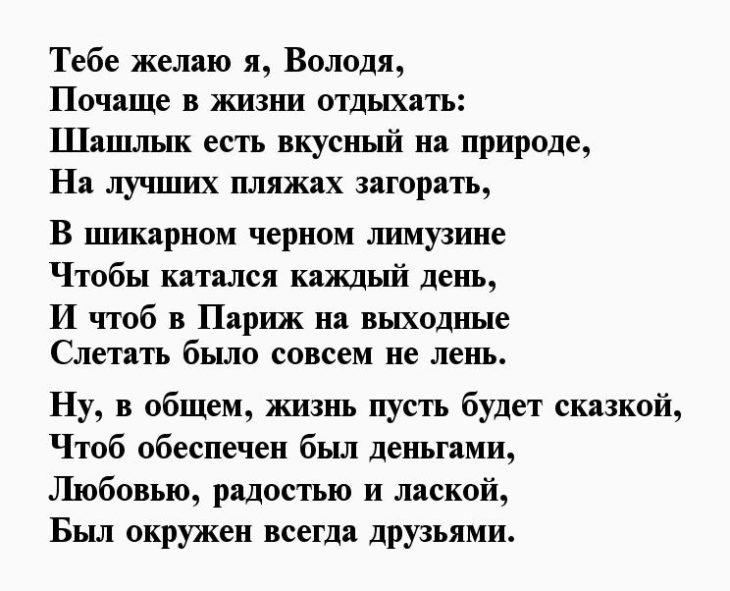 Тебе желаю я, Володя,
Почаще в жизни отдыхать:
Шашлык есть вкусный на природе,
На лучших пляжах загорать,

В шикарном черном лимузине
Чтобы катался каждый день,
И чтоб в Париж на выходные
Слетать было совсем не лень.

Ну, в общем, жизнь пусть будет сказкой,
Чтоб обеспечен был деньгами,
Любовью, радостью и лаской,
Был окружен всегда друзьями.